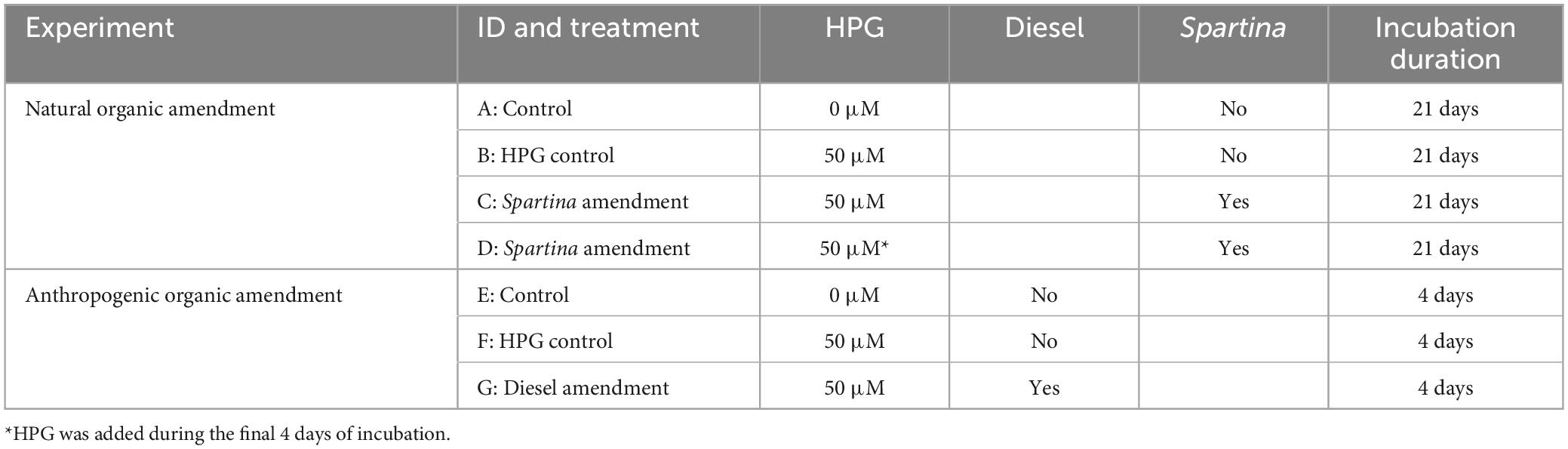 | Experiment | ID and treatment | HPG | Diesel | Spartina | Incubation duration |
|---|---|---|---|---|---|
| Natural organic amendment | A: Control | 0 μM | | No | 21 days |
| | B: HPG control | 50 μM | | No | 21 days |
| | C: Spartina amendment | 50 μM | | Yes | 21 days |
| | D: Spartina amendment | 50 μM* | | Yes | 21 days |
| Anthropogenic organic amendment | E: Control | 0 μM | No | | 4 days |
| | F: HPG control | 50 μM | No | | 4 days |
| | G: Diesel amendment | 50 μM | Yes | | 4 days |

*HPG was added during the final 4 days of incubation.